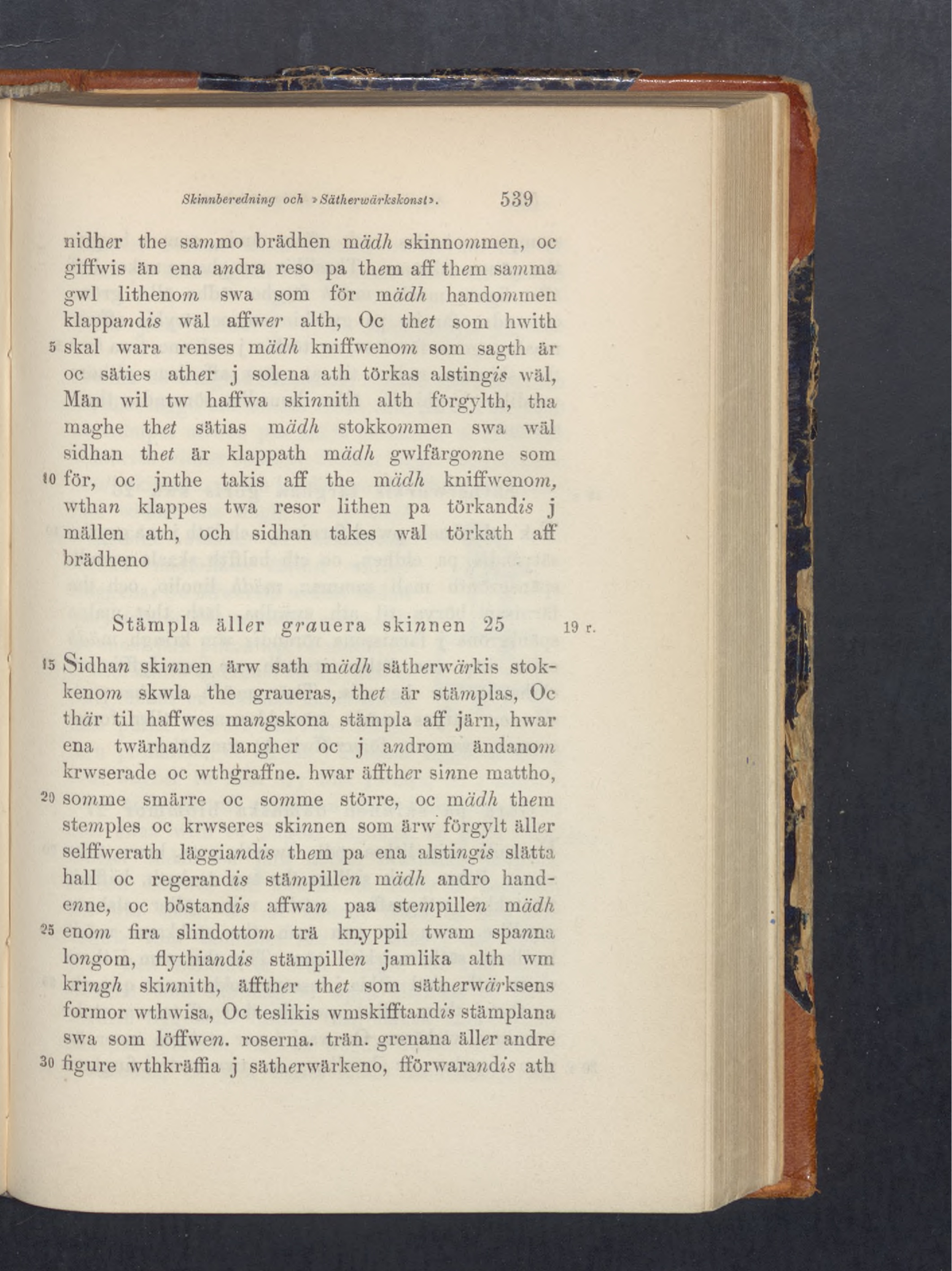 Skinnberedning och »Sätherwärkskonst». 539

nidher the sammo brädhen mädh skinnommen, oc giffwis än ena andra reso pa them aff them samma gwl lithenom swa som för mädh handommen klappandis wäl affwer alth, Oc thet som hwith 5 skal wara renses mädh kniffwenom som sagth är oc säties ather j solena ath törkas alstingis wäl, Män wil tw haffwa skinnith alth förgylth, tha maghe thet sätias mädh stokkommen swa wäl sidhan thet är klappath mädh gwlfärgonne som 10 för, oc jnthe takis aff the mädh kniffwenom, wthan klappes twa resor lithen pa törkandis j mällen ath, och sidhan takes wäl törkath aff brädheno

Stämpla äller grauera skinnen 25 19 r.

15 Sidhan skinnen ärw sath mädh sätherwärkis stokkenom skwla the graueras, thet är stämplas, Oc thär til haffwes mangskona stämpla aff järn, hwar ena twärhandz langher oc j androm ändanom krwserade oc wthgraffne. hwar äffther sinne mattho, 20 somme smärre oc somme större, oc mädh them stemples oc krwseres skinnen som ärw förgylt äller selffwerath läggiandis them pa ena alstingis slätta hall oc regerandis stämpillen mädh andro handenne, oc böstandis affwan paa stempillen mädh 25 enom fira slindottom trä knyppil twam spanna longom, flythiandis stämpillen jamlika alth wm kringh skinnith, äffther thet som sätherwärksens formor wthwisa, Oc teslikis wmskifftandis stämplana swa som löffwen. roserna. trän. grenana äller andre 30 figure wthkräffia j sätherwärkeno, fförwarandis ath